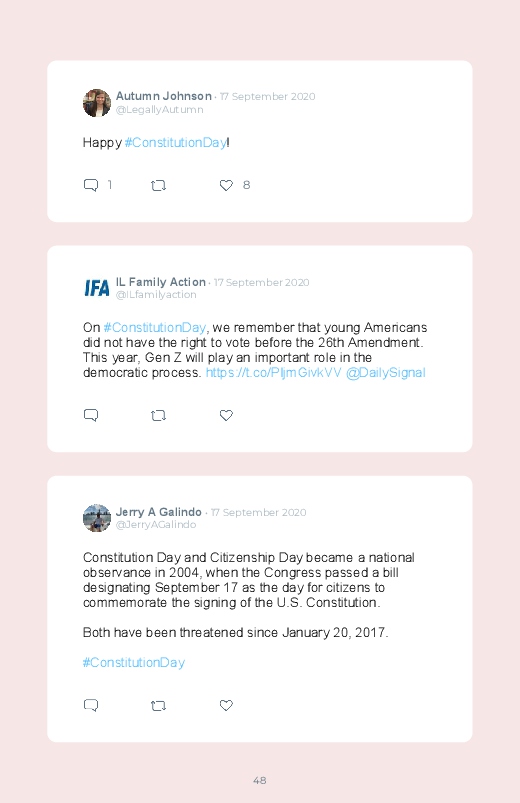 Autumn Johnson · 17 September 2020
@LegallyAutumn

Happy #ConstitutionDay!

1 8

IFA IL Family Action · 17 September 2020
@ILfamilyaction

On #ConstitutionDay, we remember that young Americans did not have the right to vote before the 26th Amendment. This year, Gen Z will play an important role in the democratic process. https://t.co/PljmGivkVV @DailySignal

Jerry A Galindo · 17 September 2020
@JerryAGalindo

Constitution Day and Citizenship Day became a national observance in 2004, when the Congress passed a bill designating September 17 as the day for citizens to commemorate the signing of the U.S. Constitution.

Both have been threatened since January 20, 2017.

#ConstitutionDay

48